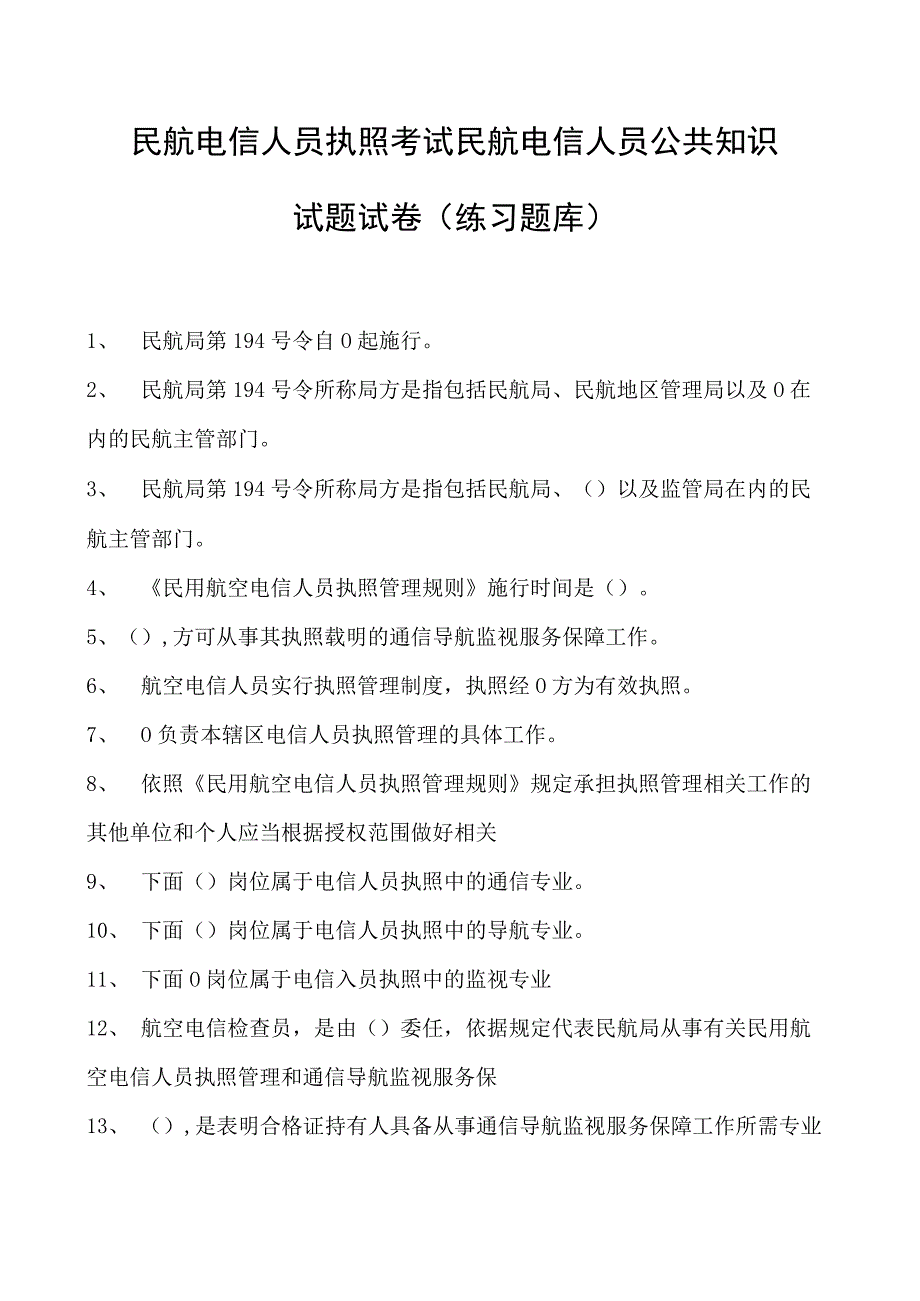 民航电信人员执照考试民航电信人员公共知识试题试卷（练习题库）

1、 民航局第194号令自0起施行。

2、 民航局第194号令所称局方是指包括民航局、民航地区管理局以及0在内的民航主管部门。

3、 民航局第194号令所称局方是指包括民航局、（）以及监管局在内的民航主管部门。

4、 《民用航空电信人员执照管理规则》施行时间是（）。

5、（），方可从事其执照载明的通信导航监视服务保障工作。

6、 航空电信人员实行执照管理制度，执照经0方为有效执照。

7、 0负责本辖区电信人员执照管理的具体工作。

8、 依照《民用航空电信人员执照管理规则》规定承担执照管理相关工作的其他单位和个人应当根据授权范围做好相关

9、 下面（）岗位属于电信人员执照中的通信专业。

10、 下面（）岗位属于电信人员执照中的导航专业。

11、 下面0岗位属于电信入员执照中的监视专业

12、 航空电信检查员，是由（）委任，依据规定代表民航局从事有关民用航空电信人员执照管理和通信导航监视服务保

13、 （），是表明合格证持有人具备从事通信导航监视服务保障工作所需专业